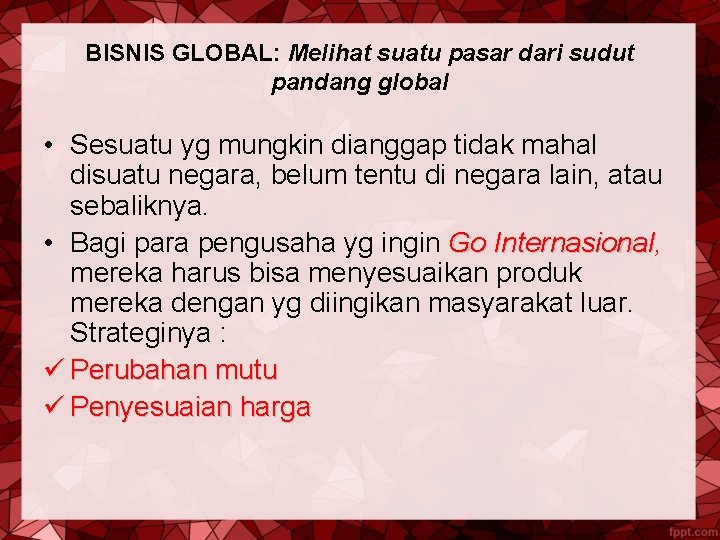 BISNIS GLOBAL: Melihat suatu pasar dari sudut pandang global

• Sesuatu yg mungkin dianggap tidak mahal disuatu negara, belum tentu di negara lain, atau sebaliknya.
• Bagi para pengusaha yg ingin Go Internasional, mereka harus bisa menyesuaikan produk mereka dengan yg diingikan masyarakat luar. Strateginya :
✓ Perubahan mutu
✓ Penyesuaian harga

fppt.com